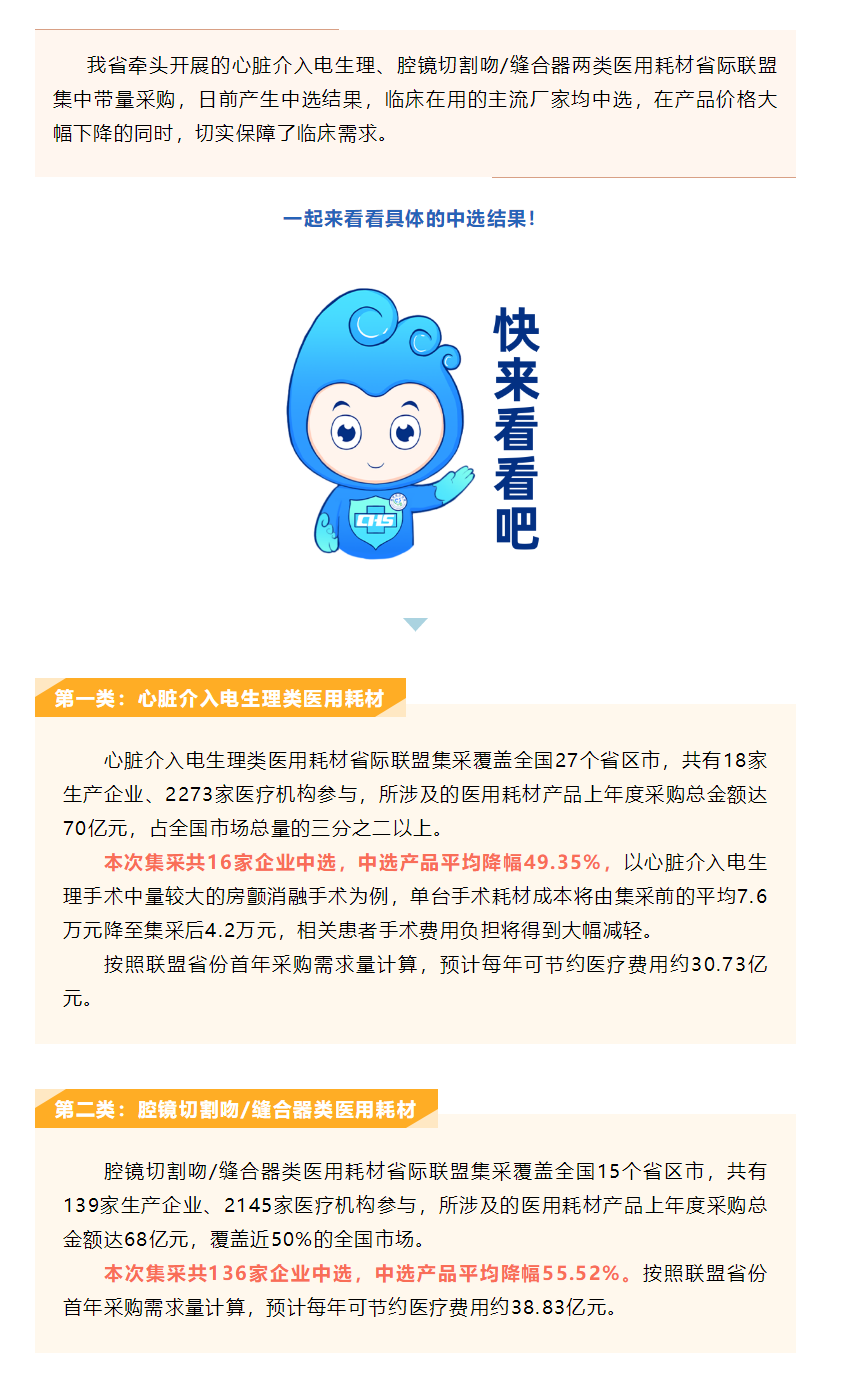 我省牵头开展的心脏介入电生理、腔镜切割吻/缝合器两类医用耗材省际联盟集中带量采购，日前产生中选结果，临床在用的主流厂家均中选，在产品价格大幅下降的同时，切实保障了临床需求。

一起来看看具体的中选结果！

快来看看吧

CHS

第一类：心脏介入电生理类医用耗材

心脏介入电生理类医用耗材省际联盟集采覆盖全国27个省区市，共有18家生产企业、2273家医疗机构参与，所涉及的医用耗材产品上年度采购总金额达70亿元，占全国市场总量的三分之二以上。

本次集采共16家企业中选，中选产品平均降幅49.35%，以心脏介入电生理手术中量较大的房颤消融手术为例，单台手术耗材成本将由集采前的平均7.6万元降至集采后4.2万元，相关患者手术费用负担将得到大幅减轻。

按照联盟省份首年采购需求量计算，预计每年可节约医疗费用约30.73亿元。

第二类：腔镜切割吻/缝合器类医用耗材

腔镜切割吻/缝合器类医用耗材省际联盟集采覆盖全国15个省区市，共有139家生产企业、2145家医疗机构参与，所涉及的医用耗材产品上年度采购总金额达68亿元，覆盖近50%的全国市场。

本次集采共136家企业中选，中选产品平均降幅55.52%。按照联盟省份首年采购需求量计算，预计每年可节约医疗费用约38.83亿元。